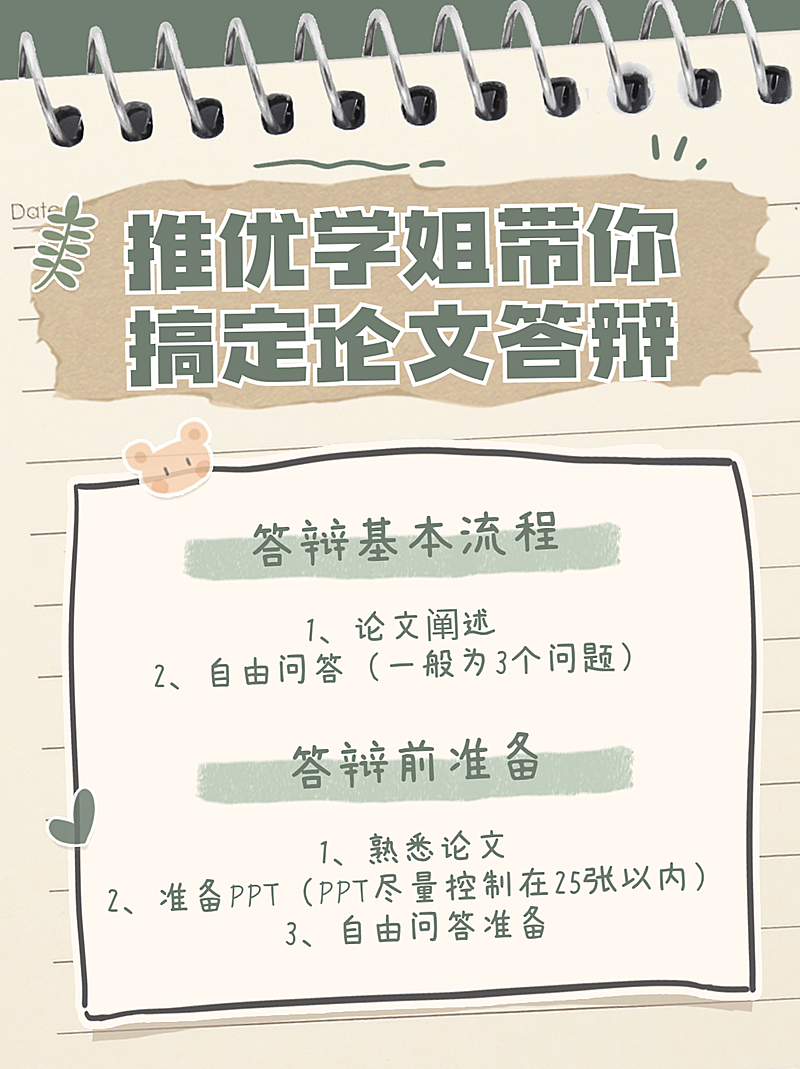 Date

推优学姐带你
搞定论文答辩

答辩基本流程

1、论文阐述
2、自由问答（一般为3个问题）

答辩前准备

1、熟悉论文
2、准备PPT（PPT尽量控制在25张以内）
3、自由问答准备